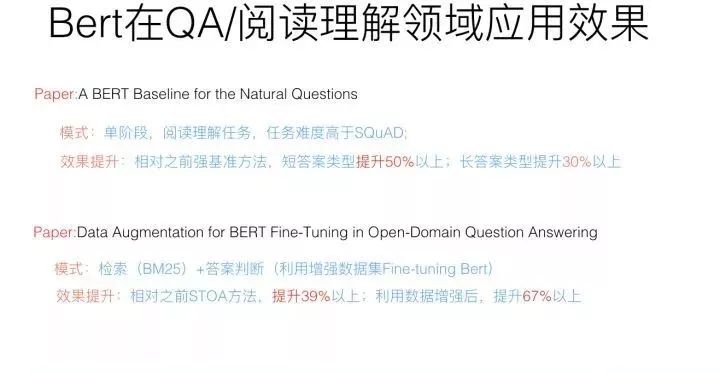 Bert在QA/阅读理解领域应用效果

Paper:A BERT Baseline for the Natural Questions

模式：单阶段，阅读理解任务，任务难度高于SQuAD;

效果提升：相对之前强基准方法，短答案类型提升50%以上；长答案类型提升30%以上

Paper:Data Augmentation for BERT Fine-Tuning in Open-Domain Question Answering

模式：检索（BM25）+答案判断（利用增强数据集Fine-tuning Bert）

效果提升：相对之前STOA方法，提升39%以上；利用数据增强后，提升67%以上